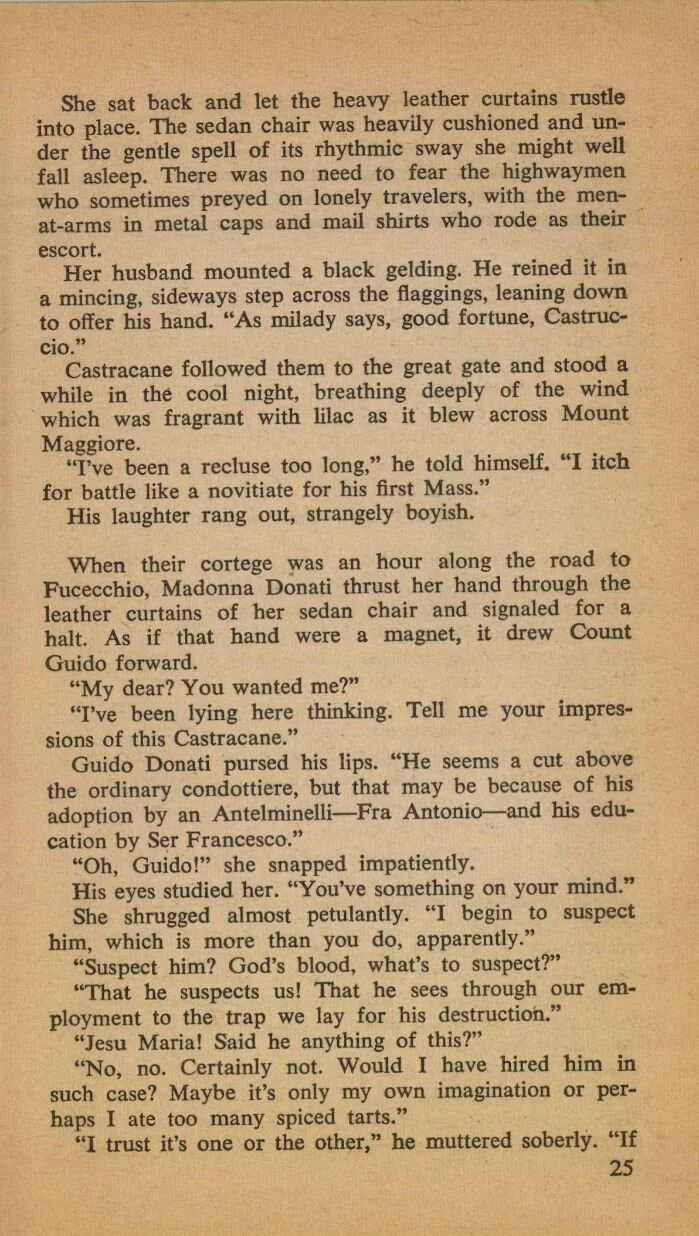 She sat back and let the heavy leather curtains rustle into place. The sedan chair was heavily cushioned and under the gentle spell of its rhythmic sway she might well fall asleep. There was no need to fear the highwaymen who sometimes preyed on lonely travelers, with the men-at-arms in metal caps and mail shirts who rode as their escort.

Her husband mounted a black gelding. He reined it in a mincing, sideways step across the flaggings, leaning down to offer his hand. "As milady says, good fortune, Castruccio."

Castracane followed them to the great gate and stood a while in the cool night, breathing deeply of the wind which was fragrant with lilac as it blew across Mount Maggiore.

"I've been a recluse too long," he told himself. "I itch for battle like a novitiate for his first Mass."

His laughter rang out, strangely boyish.

When their cortege was an hour along the road to Fucecchio, Madonna Donati thrust her hand through the leather curtains of her sedan chair and signaled for a halt. As if that hand were a magnet, it drew Count Guido forward.

"My dear? You wanted me?"

"I've been lying here thinking. Tell me your impressions of this Castracane."

Guido Donati pursed his lips. "He seems a cut above the ordinary condottiere, but that may be because of his adoption by an Antelminelli—Fra Antonio—and his education by Ser Francesco."

"Oh, Guido!" she snapped impatiently.

His eyes studied her. "You've something on your mind."

She shrugged almost petulantly. "I begin to suspect him, which is more than you do, apparently."

"Suspect him? God's blood, what's to suspect?"

"That he suspects us! That he sees through our employment to the trap we lay for his destruction."

"Jesu Maria! Said he anything of this?"

"No, no. Certainly not. Would I have hired him in such case? Maybe it's only my own imagination or perhaps I ate too many spiced tarts."

"I trust it's one or the other," he muttered soberly. "If

25